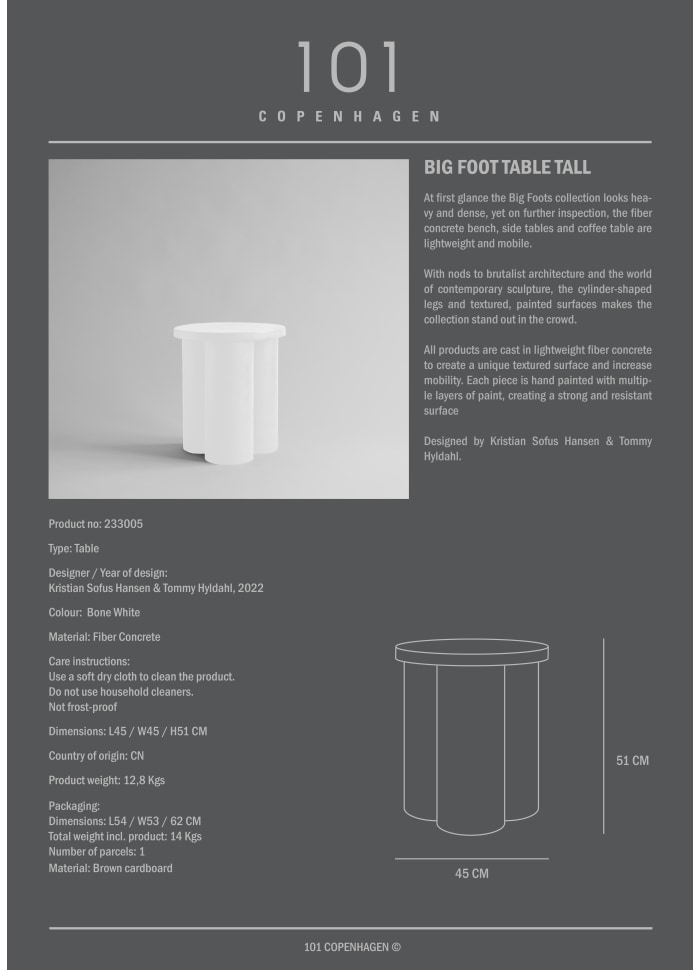 101
COPENHAGEN

BIG FOOT TABLE TALL

At first glance the Big Foots collection looks heavy and dense, yet on further inspection, the fiber concrete bench, side tables and coffee table are lightweight and mobile.

With nods to brutalist architecture and the world of contemporary sculpture, the cylinder-shaped legs and textured, painted surfaces makes the collection stand out in the crowd.

All products are cast in lightweight fiber concrete to create a unique textured surface and increase mobility. Each piece is hand painted with multiple layers of paint, creating a strong and resistant surface

Designed by Kristian Sofus Hansen & Tommy Hyldahl.

Product no: 233005

Type: Table

Designer / Year of design:
Kristian Sofus Hansen & Tommy Hyldahl, 2022

Colour: Bone White

Material: Fiber Concrete

Care instructions:
Use a soft dry cloth to clean the product.
Do not use household cleaners.
Not frost-proof

Dimensions: L45 / W45 / H51 CM

Country of origin: CN

Product weight: 12,8 Kgs

Packaging:
Dimensions: L54 / W53 / 62 CM
Total weight incl. product: 14 Kgs
Number of parcels: 1
Material: Brown cardboard

51 CM

45 CM

101 COPENHAGEN ©